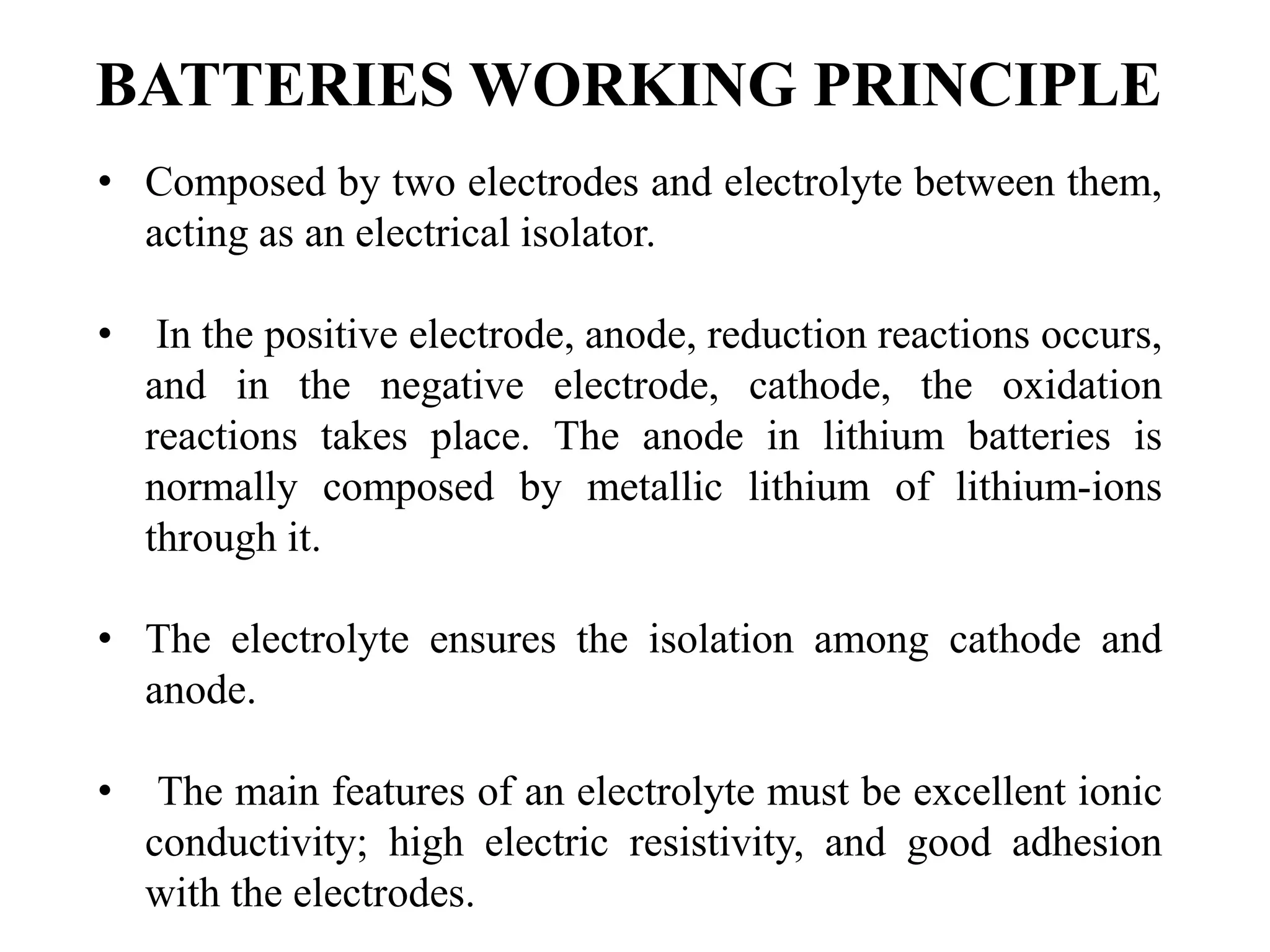 BATTERIES WORKING PRINCIPLE

• Composed by two electrodes and electrolyte between them, acting as an electrical isolator.

• In the positive electrode, anode, reduction reactions occurs, and in the negative electrode, cathode, the oxidation reactions takes place. The anode in lithium batteries is normally composed by metallic lithium of lithium-ions through it.

• The electrolyte ensures the isolation among cathode and anode.

• The main features of an electrolyte must be excellent ionic conductivity; high electric resistivity, and good adhesion with the electrodes.